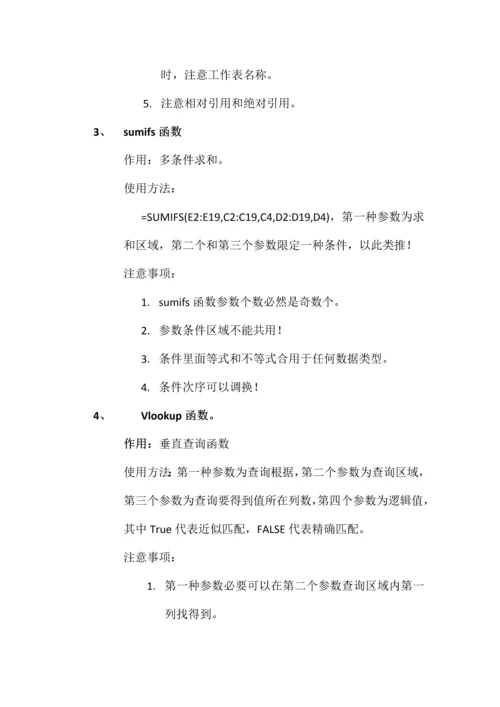 时，注意工作表名称。

5. 注意相对引用和绝对引用。

3、 sumifs 函数

作用：多条件求和。

使用方法：

=SUMIFS(E2:E19,C2:C19,C4,D2:D19,D4)，第一种参数为求和区域，第二个和第三个参数限定一种条件，以此类推！

注意事项：

1. sumifs 函数参数个数必然是奇数个。

2. 参数条件区域不能共用！

3. 条件里面等式和不等式合用于任何数据类型。

4. 条件次序可以调换！

4、 Vlookup 函数。

作用：垂直查询函数

使用方法：第一种参数为查询根据，第二个参数为查询区域，第三个参数为查询要得到值所在列数，第四个参数为逻辑值，其中 True 代表近似匹配，FALSE 代表精确匹配。

注意事项：

1. 第一种参数必要可以在第二个参数查询区域内第一列找得到。